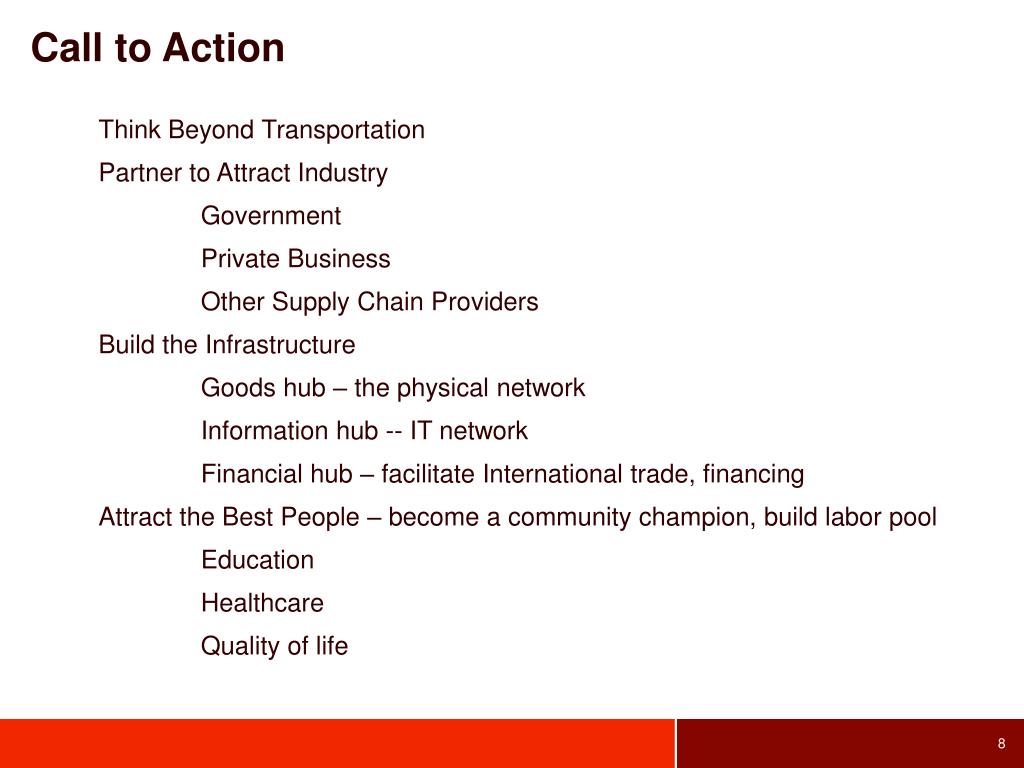 Call to Action

Think Beyond Transportation

Partner to Attract Industry

Government

Private Business

Other Supply Chain Providers

Build the Infrastructure

Goods hub – the physical network

Information hub -- IT network

Financial hub – facilitate International trade, financing

Attract the Best People – become a community champion, build labor pool

Education

Healthcare

Quality of life

8